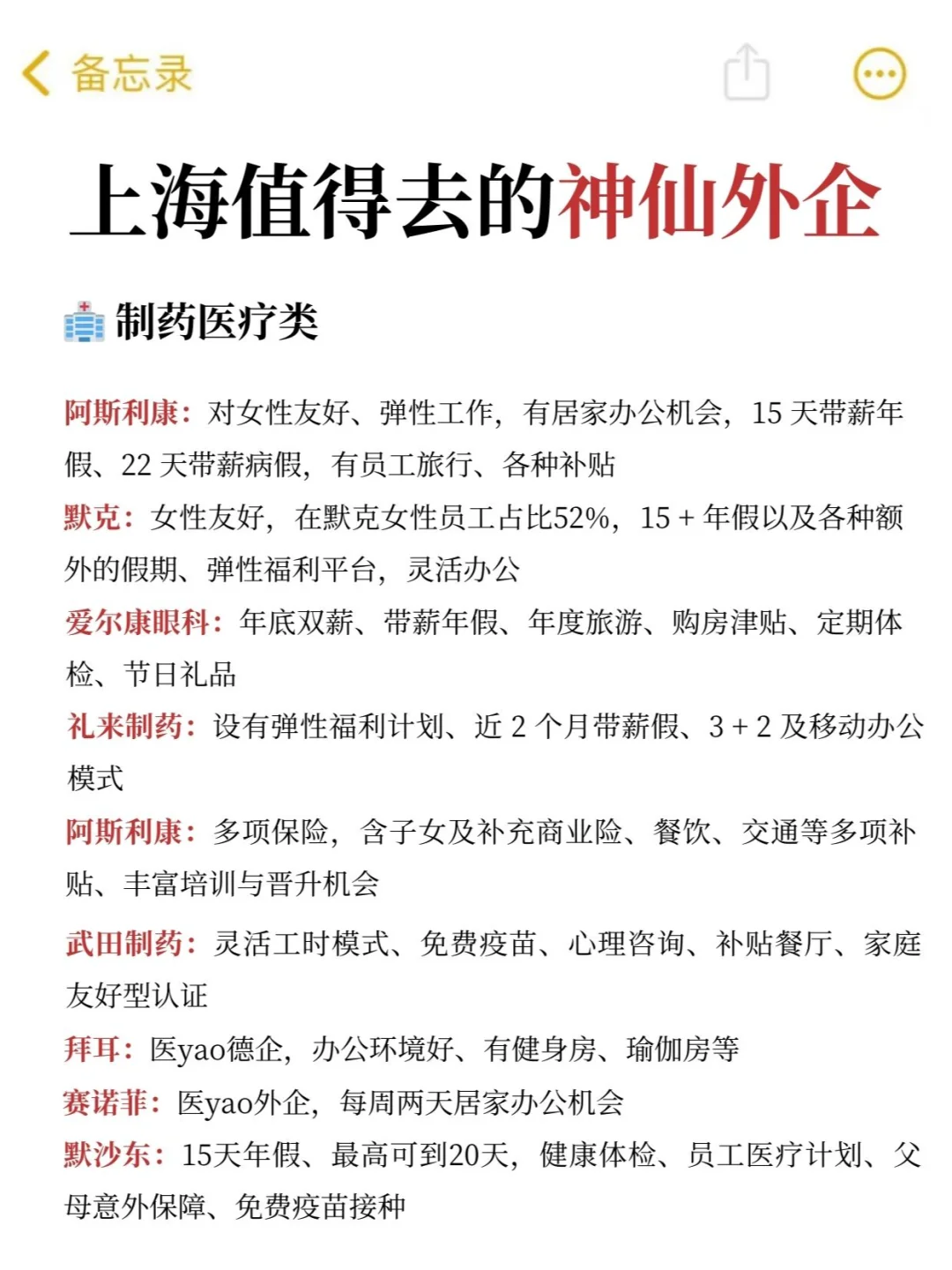 备忘录

上海值得去的神仙外企

制药医疗类

阿斯利康：对女性友好、弹性工作，有居家办公机会，15 天带薪年假、22 天带薪病假，有员工旅行、各种补贴

默克：女性友好，在默克女性员工占比52%，15 + 年假以及各种额外的假期、弹性福利平台，灵活办公

爱尔康眼科：年底双薪、带薪年假、年度旅游、购房津贴、定期体检、节日礼品

礼来制药：设有弹性福利计划、近 2 个月带薪假、3 + 2 及移动办公模式

阿斯利康：多项保险，含子女及补充商业险、餐饮、交通等多项补贴、丰富培训与晋升机会

武田制药：灵活工时模式、免费疫苗、心理咨询、补贴餐厅、家庭友好型认证

拜耳：医yao德企，办公环境好、有健身房、瑜伽房等

赛诺菲：医yao外企，每周两天居家办公机会

默沙东：15天年假、最高可到20天，健康体检、员工医疗计划、父母意外保障、免费疫苗接种